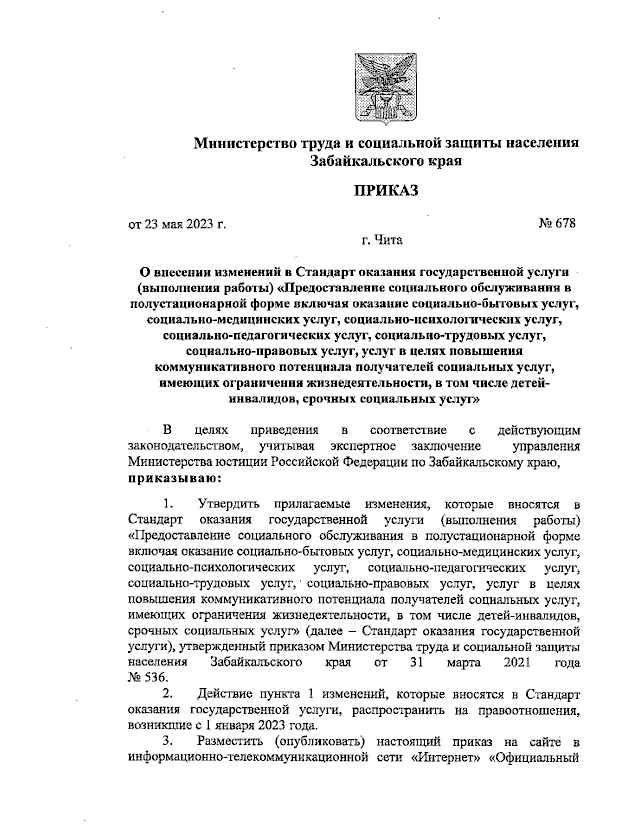 Министерство труда и социальной защиты населения Забайкальского края

ПРИКАЗ

от 23 мая 2023 г. № 678

г. Чита

О внесении изменений в Стандарт оказания государственной услуги (выполнения работы) «Предоставление социального обслуживания в полустационарной форме включая оказание социально-бытовых услуг, социально-медицинских услуг, социально-психологических услуг, социально-педагогических услуг, социально-трудовых услуг, социально-правовых услуг, услуг в целях повышения коммуникативного потенциала получателей социальных услуг, имеющих ограничения жизнедеятельности, в том числе детей-инвалидов, срочных социальных услуг»

В целях приведения в соответствие с действующим законодательством, учитывая экспертное заключение управления Министерства юстиции Российской Федерации по Забайкальскому краю, приказываю:

1. Утвердить прилагаемые изменения, которые вносятся в Стандарт оказания государственной услуги (выполнения работы) «Предоставление социального обслуживания в полустационарной форме включая оказание социально-бытовых услуг, социально-медицинских услуг, социально-психологических услуг, социально-педагогических услуг, социально-трудовых услуг, социально-правовых услуг, услуг в целях повышения коммуникативного потенциала получателей социальных услуг, имеющих ограничения жизнедеятельности, в том числе детей-инвалидов, срочных социальных услуг» (далее – Стандарт оказания государственной услуги), утвержденный приказом Министерства труда и социальной защиты населения Забайкальского края от 31 марта 2021 года № 536.

2. Действие пункта 1 изменений, которые вносятся в Стандарт оказания государственной услуги, распространить на правоотношения, возникшие с 1 января 2023 года.

3. Разместить (опубликовать) настоящий приказ на сайте в информационно-телекоммуникационной сети «Интернет» «Официальный